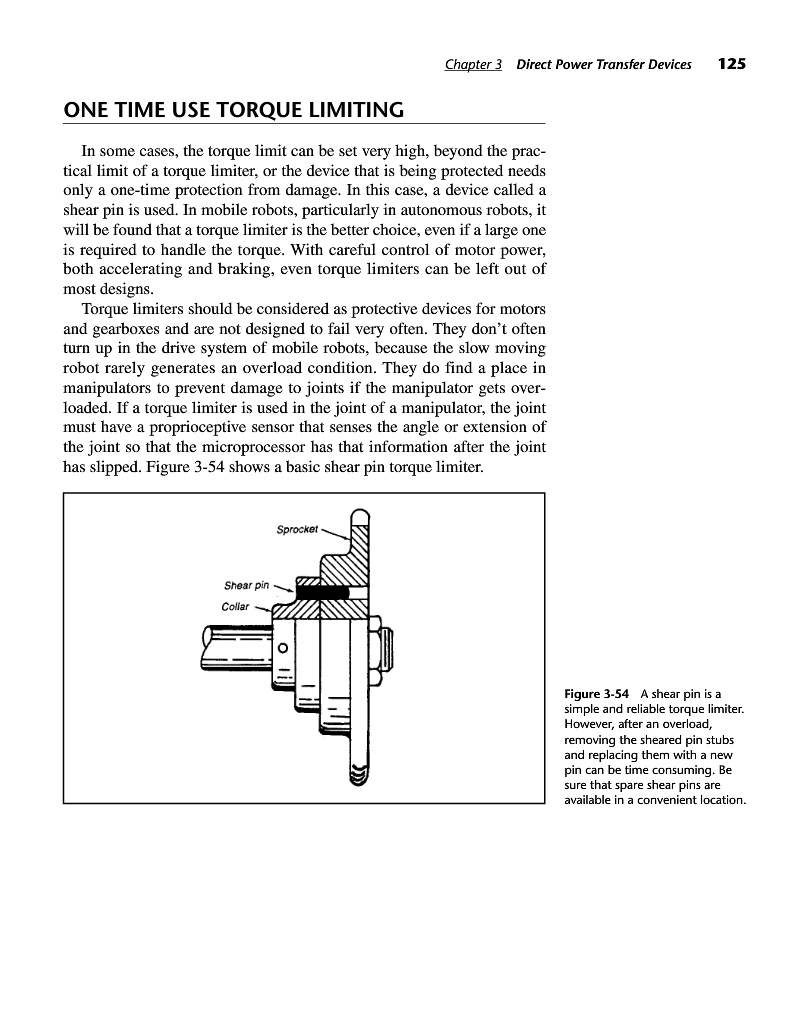 Chapter 3 Direct Power Transfer Devices 125

ONE TIME USE TORQUE LIMITING

In some cases, the torque limit can be set very high, beyond the practical limit of a torque limiter, or the device that is being protected needs only a one-time protection from damage. In this case, a device called a shear pin is used. In mobile robots, particularly in autonomous robots, it will be found that a torque limiter is the better choice, even if a large one is required to handle the torque. With careful control of motor power, both accelerating and braking, even torque limiters can be left out of most designs.

Torque limiters should be considered as protective devices for motors and gearboxes and are not designed to fail very often. They don't often turn up in the drive system of mobile robots, because the slow moving robot rarely generates an overload condition. They do find a place in manipulators to prevent damage to joints if the manipulator gets overloaded. If a torque limiter is used in the joint of a manipulator, the joint must have a proprioceptive sensor that senses the angle or extension of the joint so that the microprocessor has that information after the joint has slipped. Figure 3-54 shows a basic shear pin torque limiter.

Sprocket
Shear pin
Collar

Figure 3-54 A shear pin is a simple and reliable torque limiter. However, after an overload, removing the sheared pin stubs and replacing them with a new pin can be time consuming. Be sure that spare shear pins are available in a convenient location.